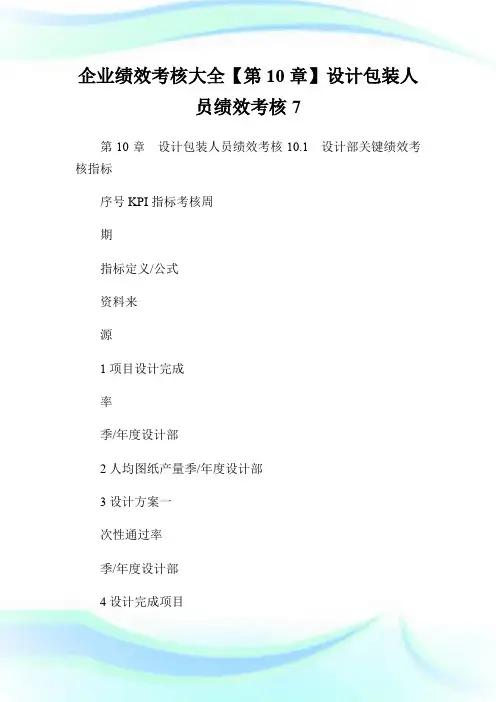 企业绩效考核大全【第 10 章】设计包装人员绩效考核 7

第 10 章　设计包装人员绩效考核 10.1　设计部关键绩效考核指标

序号 KPI 指标考核周

期

指标定义/公式

资料来

源

1 项目设计完成

率

季/年度设计部

2 人均图纸产量季/年度设计部

3 设计方案一

次性通过率

季/年度设计部

4 设计完成项目